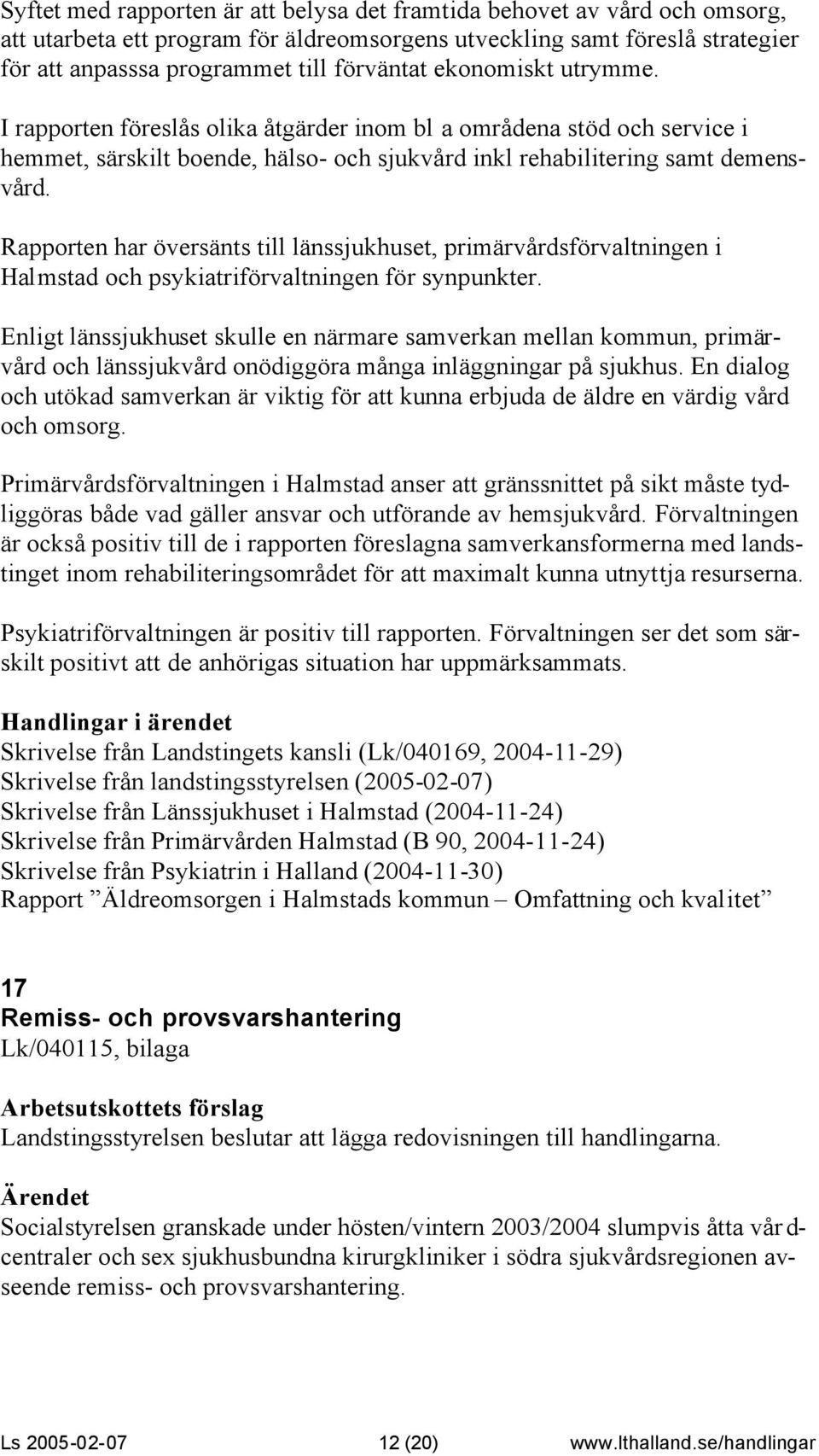 Syftet med rapporten är att belysa det framtida behovet av vård och omsorg, att utarbeta ett program för äldreomsorgens utveckling samt föreslå strategier för att anpasssa programmet till förväntat ekonomiskt utrymme.

I rapporten föreslås olika åtgärder inom bl a områdena stöd och service i hemmet, särskilt boende, hälso- och sjukvård inkl rehabilitering samt demensvård.

Rapporten har översänts till länssjukhuset, primärvårdsförvaltningen i Halmstad och psykiatriförvaltningen för synpunkter.

Enligt länssjukhuset skulle en närmare samverkan mellan kommun, primärvård och länssjukvård onödiggöra många inläggningar på sjukhus. En dialog och utökad samverkan är viktig för att kunna erbjuda de äldre en värdig vård och omsorg.

Primärvårdsförvaltningen i Halmstad anser att gränssnittet på sikt måste tydliggöras både vad gäller ansvar och utförande av hemsjukvård. Förvaltningen är också positiv till de i rapporten föreslagna samverkansformerna med landstinget inom rehabiliteringsområdet för att maximalt kunna utnyttja resurserna.

Psykiatriförvaltningen är positiv till rapporten. Förvaltningen ser det som särskilt positivt att de anhörigas situation har uppmärksammats.

Handlingar i ärendet
Skrivelse från Landstingets kansli (Lk/040169, 2004-11-29)
Skrivelse från landstingsstyrelsen (2005-02-07)
Skrivelse från Länssjukhuset i Halmstad (2004-11-24)
Skrivelse från Primärvården Halmstad (B 90, 2004-11-24)
Skrivelse från Psykiatrin i Halland (2004-11-30)
Rapport ”Äldreomsorgen i Halmstads kommun – Omfattning och kvalitet”

17
Remiss- och provsvarshantering
Lk/040115, bilaga

Arbetsutskottets förslag
Landstingsstyrelsen beslutar att lägga redovisningen till handlingarna.

Ärendet
Socialstyrelsen granskade under hösten/vintern 2003/2004 slumpvis åtta vårdcentraler och sex sjukhusbundna kirurgkliniker i södra sjukvårdsregionen avseende remiss- och provsvarshantering.

Ls 2005-02-07 12 (20) www.lthalland.se/handlingar